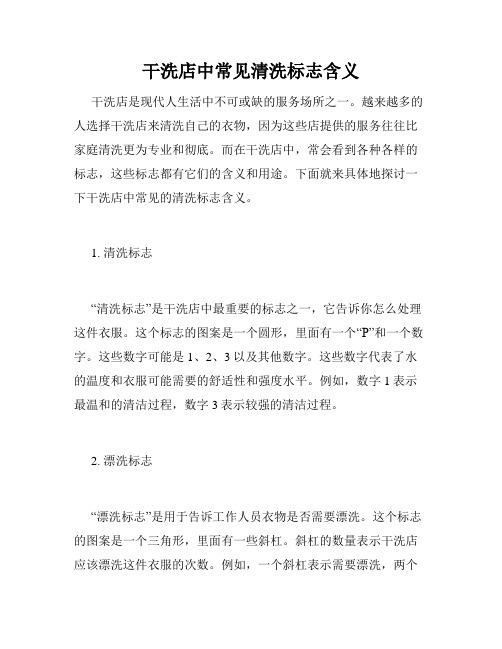 干洗店中常见清洗标志含义

干洗店是现代人生活中不可或缺的服务场所之一。越来越多的人选择干洗店来清洗自己的衣物，因为这些店提供的服务往往比家庭清洗更为专业和彻底。而在干洗店中，常会看到各种各样的标志，这些标志都有它们的含义和用途。下面就来具体地探讨一下干洗店中常见的清洗标志含义。

1. 清洗标志

“清洗标志”是干洗店中最重要的标志之一，它告诉你怎么处理这件衣服。这个标志的图案是一个圆形，里面有一个“P”和一个数字。这些数字可能是 1、2、3 以及其他数字。这些数字代表了水的温度和衣服可能需要的舒适性和强度水平。例如，数字 1 表示最温和的清洁过程，数字 3 表示较强的清洁过程。

2. 漂洗标志

“漂洗标志”是用于告诉工作人员衣物是否需要漂洗。这个标志的图案是一个三角形，里面有一些斜杠。斜杠的数量表示干洗店应该漂洗这件衣服的次数。例如，一个斜杠表示需要漂洗，两个